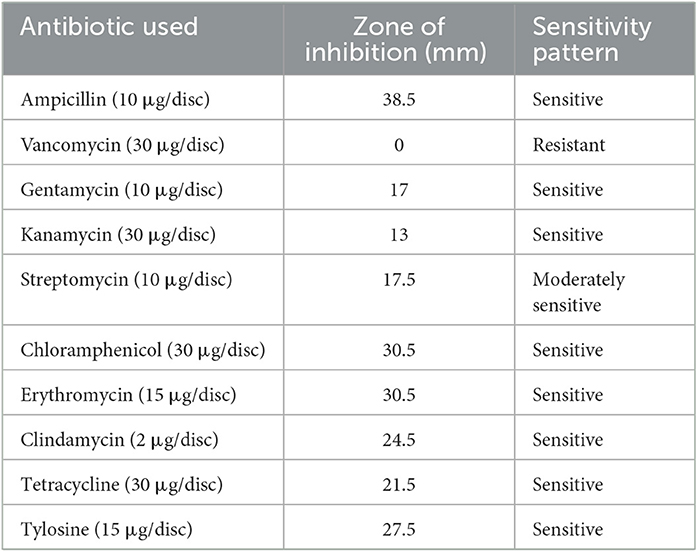 | Antibiotic used | Zone of inhibition (mm) | Sensitivity pattern |
|---|---|---|
| Ampicillin (10 μg/disc) | 38.5 | Sensitive |
| Vancomycin (30 μg/disc) | 0 | Resistant |
| Gentamycin (10 μg/disc) | 17 | Sensitive |
| Kanamycin (30 μg/disc) | 13 | Sensitive |
| Streptomycin (10 μg/disc) | 17.5 | Moderately sensitive |
| Chloramphenicol (30 μg/disc) | 30.5 | Sensitive |
| Erythromycin (15 μg/disc) | 30.5 | Sensitive |
| Clindamycin (2 μg/disc) | 24.5 | Sensitive |
| Tetracycline (30 μg/disc) | 21.5 | Sensitive |
| Tylosine (15 μg/disc) | 27.5 | Sensitive |